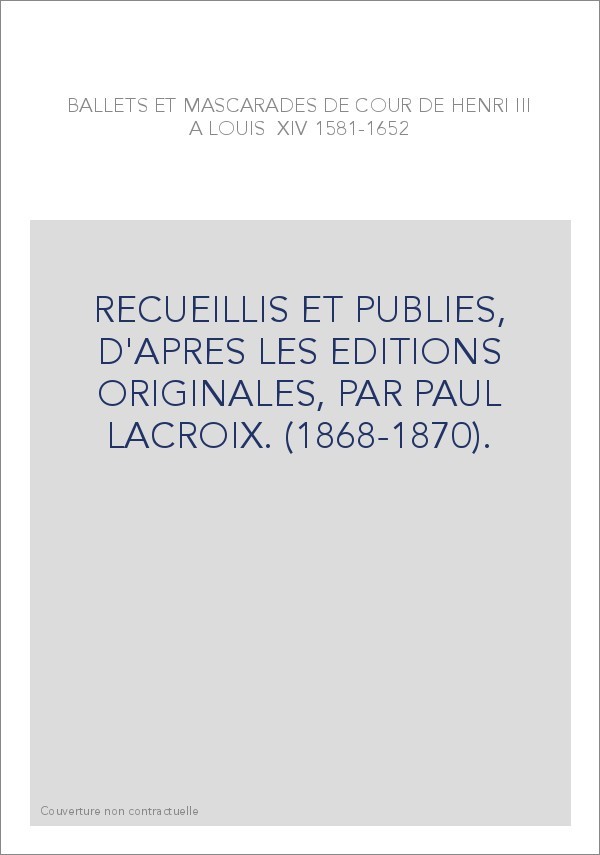 BALLETS ET MASCARADES DE COUR DE HENRI III A LOUIS XIV 1581-1652

RECUEILLIS ET PUBLIES, D'APRES LES EDITIONS ORIGINALES, PAR PAUL LACROIX. (1868-1870).

Couverture non contractuelle